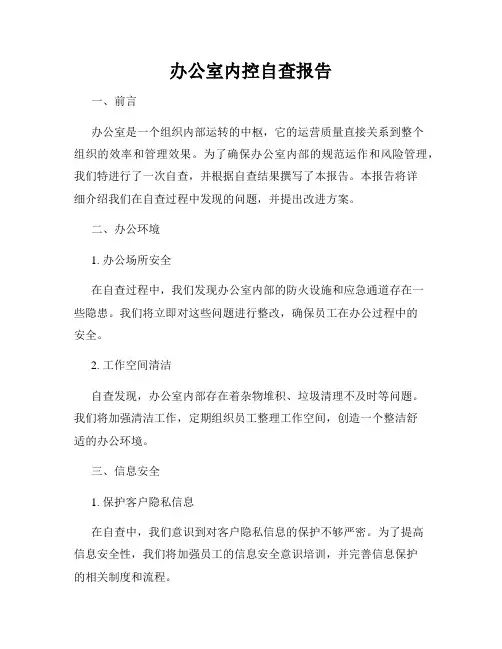 办公室内控自查报告

一、前言

办公室是一个组织内部运转的中枢，它的运营质量直接关系到整个组织的效率和管理效果。为了确保办公室内部的规范运作和风险管理，我们特进行了一次自查，并根据自查结果撰写了本报告。本报告将详细介绍我们在自查过程中发现的问题，并提出改进方案。

二、办公环境

1. 办公场所安全

在自查过程中，我们发现办公室内部的防火设施和应急通道存在一些隐患。我们将立即对这些问题进行整改，确保员工在办公过程中的安全。

2. 工作空间清洁

自查发现，办公室内部存在着杂物堆积、垃圾清理不及时等问题。我们将加强清洁工作，定期组织员工整理工作空间，创造一个整洁舒适的办公环境。

三、信息安全

1. 保护客户隐私信息

在自查中，我们意识到对客户隐私信息的保护不够严密。为了提高信息安全性，我们将加强员工的信息安全意识培训，并完善信息保护的相关制度和流程。